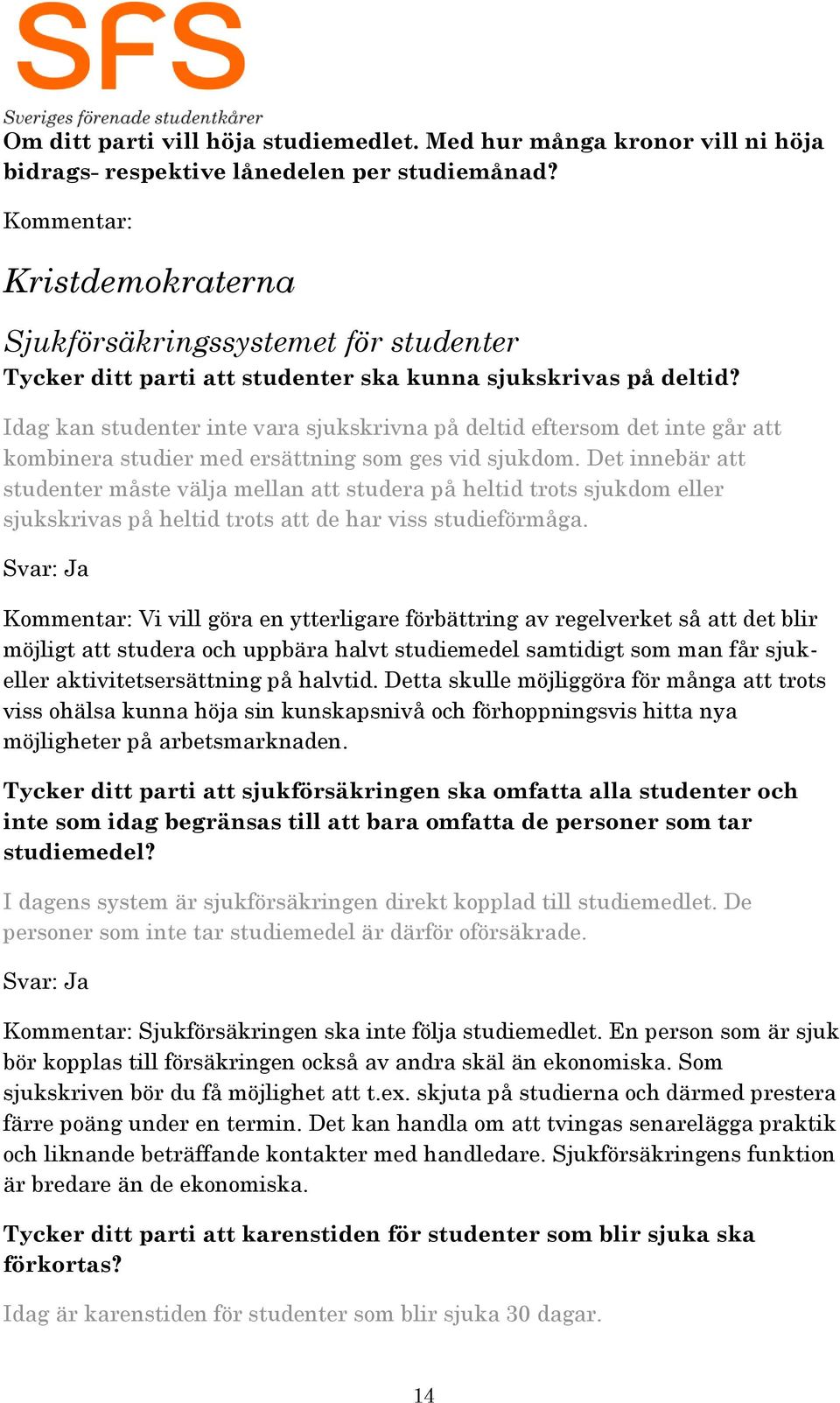 SFS

Sveriges förenade studentkårer

Om ditt parti vill höja studiemedlet. Med hur många kronor vill ni höja bidrags- respektive lånedelen per studiemånad?

Kommentar:

Kristdemokraterna

Sjukförsäkringssystemet för studenter

Tycker ditt parti att studenter ska kunna sjukskrivas på deltid?

Idag kan studenter inte vara sjukskrivna på deltid eftersom det inte går att kombinera studier med ersättning som ges vid sjukdom. Det innebär att studenter måste välja mellan att studera på heltid trots sjukdom eller sjukskrivas på heltid trots att de har viss studieförmåga.

Svar: Ja

Kommentar: Vi vill göra en ytterligare förbättring av regelverket så att det blir möjligt att studera och uppbära halvt studiemedel samtidigt som man får sjuk- eller aktivitetsersättning på halvtid. Detta skulle möjliggöra för många att trots viss ohälsa kunna höja sin kunskapsnivå och förhoppningsvis hitta nya möjligheter på arbetsmarknaden.

Tycker ditt parti att sjukförsäkringen ska omfatta alla studenter och inte som idag begränsas till att bara omfatta de personer som tar studiemedel?

I dagens system är sjukförsäkringen direkt kopplad till studiemedlet. De personer som inte tar studiemedel är därför oförsäkrade.

Svar: Ja

Kommentar: Sjukförsäkringen ska inte följa studiemedlet. En person som är sjuk bör kopplas till försäkringen också av andra skäl än ekonomiska. Som sjukskriven bör du få möjlighet att t.ex. skjuta på studierna och därmed prestera färre poäng under en termin. Det kan handla om att tvingas senarelägga praktik och liknande beträffande kontakter med handledare. Sjukförsäkringens funktion är bredare än de ekonomiska.

Tycker ditt parti att karenstiden för studenter som blir sjuka ska förkortas?

Idag är karenstiden för studenter som blir sjuka 30 dagar.

14